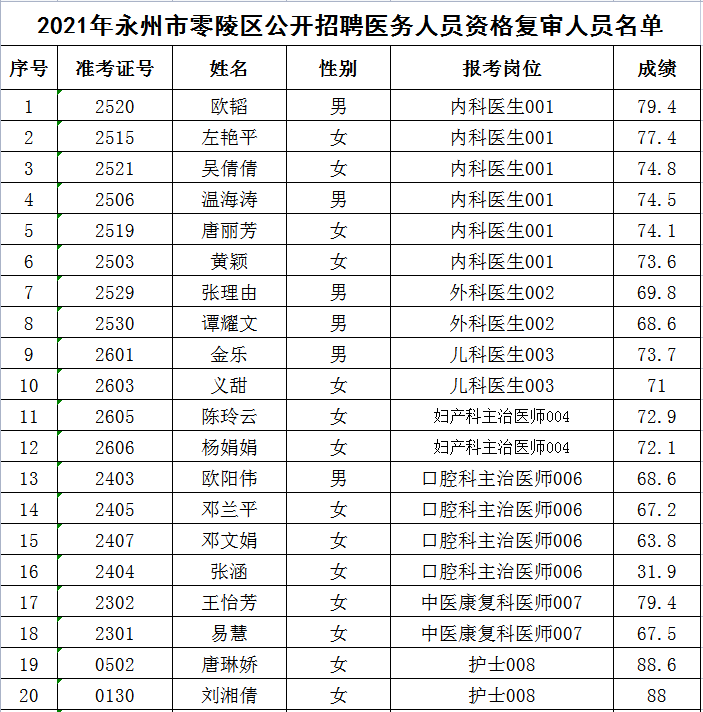 2021年永州市零陵区公开招聘医务人员资格复审人员名单

| 序号 | 准考证号 | 姓名 | 性别 | 报考岗位 | 成绩 |
|---|---|---|---|---|---|
| 1 | 2520 | 欧韬 | 男 | 内科医生001 | 79.4 |
| 2 | 2515 | 左艳平 | 女 | 内科医生001 | 77.4 |
| 3 | 2521 | 吴倩倩 | 女 | 内科医生001 | 74.8 |
| 4 | 2506 | 温海涛 | 男 | 内科医生001 | 74.5 |
| 5 | 2519 | 唐丽芳 | 女 | 内科医生001 | 74.1 |
| 6 | 2503 | 黄颖 | 女 | 内科医生001 | 73.6 |
| 7 | 2529 | 张理由 | 男 | 外科医生002 | 69.8 |
| 8 | 2530 | 谭耀文 | 男 | 外科医生002 | 68.6 |
| 9 | 2601 | 金乐 | 男 | 儿科医生003 | 73.7 |
| 10 | 2603 | 义甜 | 女 | 儿科医生003 | 71 |
| 11 | 2605 | 陈玲云 | 女 | 妇产科主治医师004 | 72.9 |
| 12 | 2606 | 杨娟娟 | 女 | 妇产科主治医师004 | 72.1 |
| 13 | 2403 | 欧阳伟 | 男 | 口腔科主治医师006 | 68.6 |
| 14 | 2405 | 邓兰平 | 女 | 口腔科主治医师006 | 67.2 |
| 15 | 2407 | 邓文娟 | 女 | 口腔科主治医师006 | 63.8 |
| 16 | 2404 | 张涵 | 女 | 口腔科主治医师006 | 31.9 |
| 17 | 2302 | 王怡芳 | 女 | 中医康复科医师007 | 79.4 |
| 18 | 2301 | 易慧 | 女 | 中医康复科医师007 | 67.5 |
| 19 | 0502 | 唐琳娇 | 女 | 护士008 | 88.6 |
| 20 | 0130 | 刘湘倩 | 女 | 护士008 | 88 |